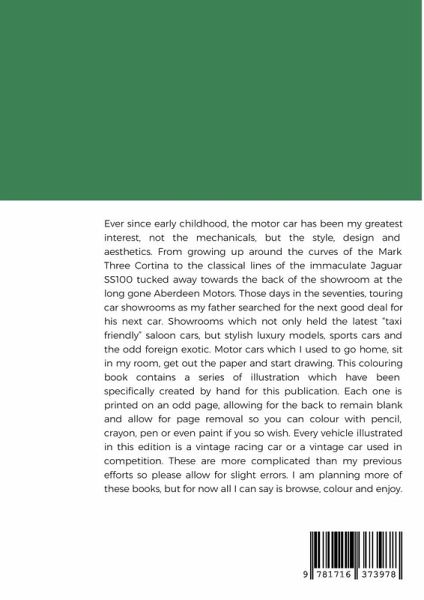 Ever since early childhood, the motor car has been my greatest interest, not the mechanicals, but the style, design and aesthetics. From growing up around the curves of the Mark Three Cortina to the classical lines of the immaculate Jaguar SS100 tucked away towards the back of the showroom at the long gone Aberdeen Motors. Those days in the seventies, touring car showrooms as my father searched for the next good deal for his next car. Showrooms which not only held the latest "taxi friendly" saloon cars, but stylish luxury models, sports cars and the odd foreign exotic. Motor cars which I used to go home, sit in my room, get out the paper and start drawing. This colouring book contains a series of illustration which have been specifically created by hand for this publication. Each one is printed on an odd page, allowing for the back to remain blank and allow for page removal so you can colour with pencil, crayon, pen or even paint if you so wish. Every vehicle illustrated in this edition is a vintage racing car or a vintage car used in competition. These are more complicated than my previous efforts so please allow for slight errors. I am planning more of these books, but for now all I can say is browse, colour and enjoy.

9 781716 373978